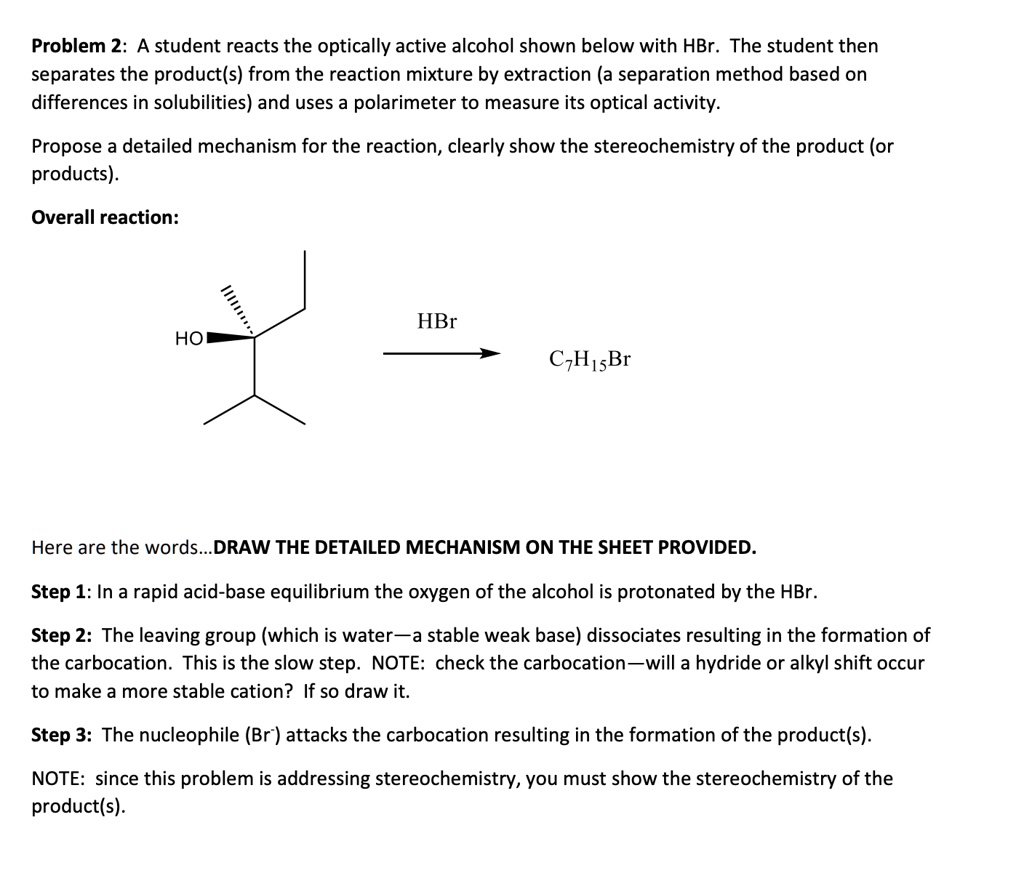 Problem 2: A student reacts the optically active alcohol shown below with HBr. The student then separates the product(s) from the reaction mixture by extraction (a separation method based on differences in solubilities) and uses a polarimeter to measure its optical activity.

Propose a detailed mechanism for the reaction, clearly show the stereochemistry of the product (or products).

Overall reaction:

HO

HBr

$C_7H_{15}Br$

Here are the words...DRAW THE DETAILED MECHANISM ON THE SHEET PROVIDED.

Step 1: In a rapid acid-base equilibrium the oxygen of the alcohol is protonated by the HBr.

Step 2: The leaving group (which is water—a stable weak base) dissociates resulting in the formation of the carbocation. This is the slow step. NOTE: check the carbocation—will a hydride or alkyl shift occur to make a more stable cation? If so draw it.

Step 3: The nucleophile ($Br^-$) attacks the carbocation resulting in the formation of the product(s).

NOTE: since this problem is addressing stereochemistry, you must show the stereochemistry of the product(s).